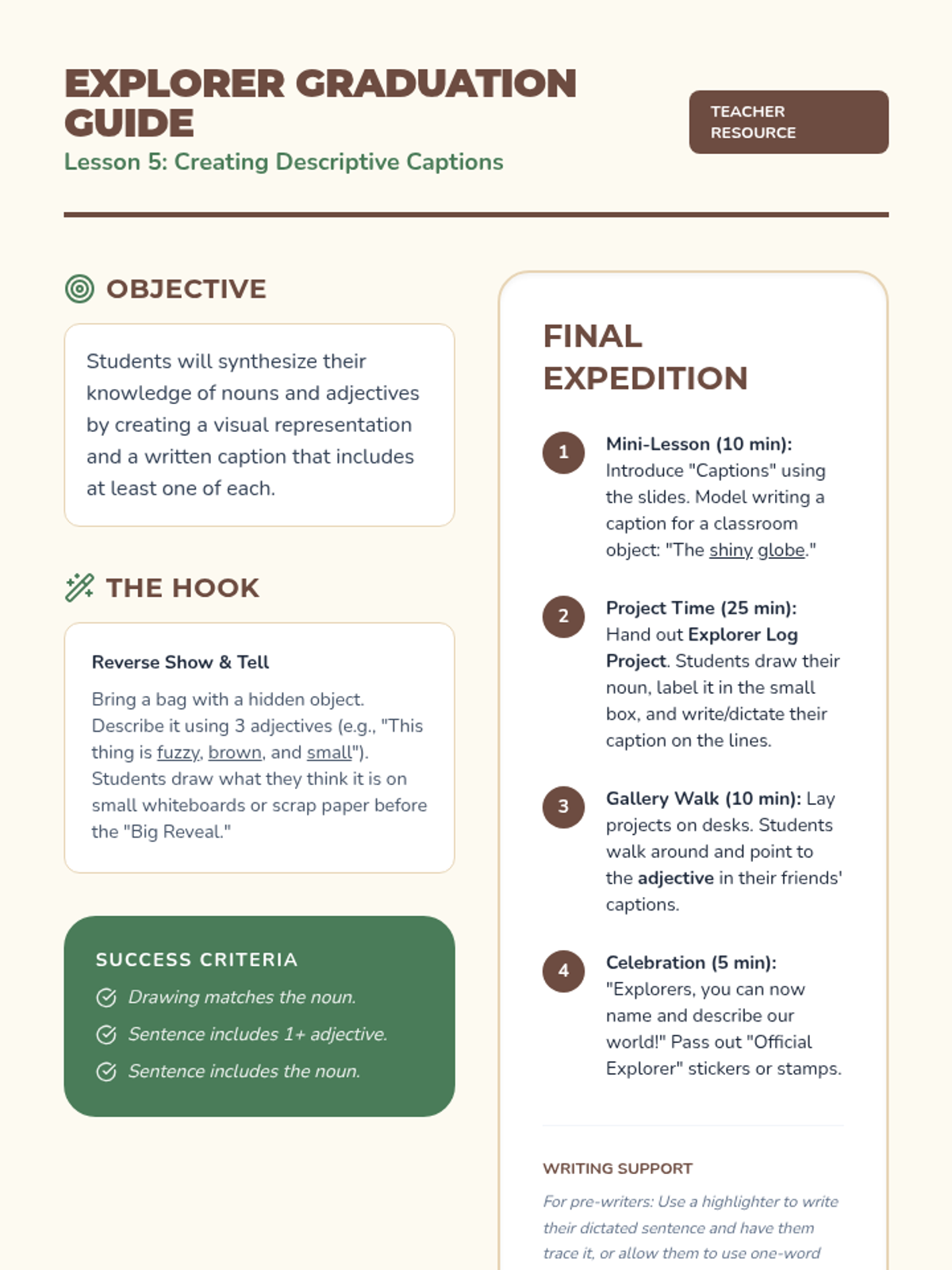 EXPLORER GRADUATION GUIDE

Lesson 5: Creating Descriptive Captions

TEACHER RESOURCE

OBJECTIVE

Students will synthesize their knowledge of nouns and adjectives by creating a visual representation and a written caption that includes at least one of each.

THE HOOK

Reverse Show & Tell

Bring a bag with a hidden object. Describe it using 3 adjectives (e.g., "This thing is fuzzy, brown, and small"). Students draw what they think it is on small whiteboards or scrap paper before the "Big Reveal."

SUCCESS CRITERIA

Drawing matches the noun.

Sentence includes 1+ adjective.

Sentence includes the noun.

FINAL EXPEDITION

1 Mini-Lesson (10 min): Introduce "Captions" using the slides. Model writing a caption for a classroom object: "The shiny globe."

2 Project Time (25 min): Hand out Explorer Log Project. Students draw their noun, label it in the small box, and write/dictate their caption on the lines.

3 Gallery Walk (10 min): Lay projects on desks. Students walk around and point to the adjective in their friends' captions.

4 Celebration (5 min): "Explorers, you can now name and describe our world!" Pass out "Official Explorer" stickers or stamps.

WRITING SUPPORT

For pre-writers: Use a highlighter to write their dictated sentence and have them trace it, or allow them to use one-word